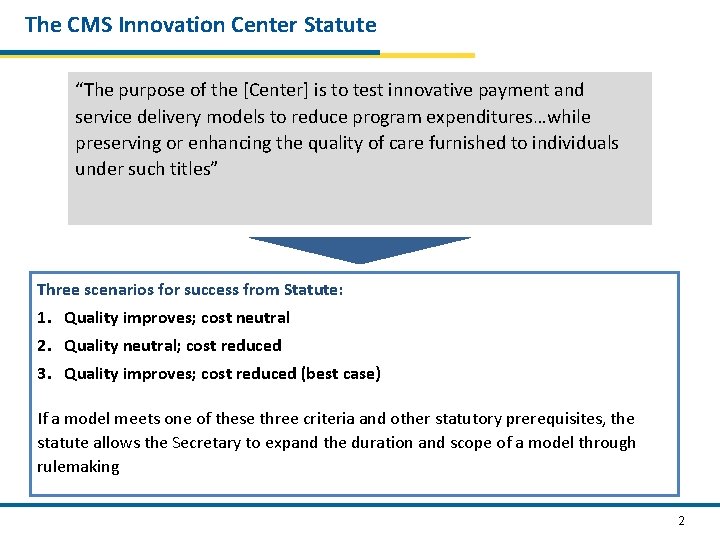 The CMS Innovation Center Statute

"The purpose of the [Center] is to test innovative payment and service delivery models to reduce program expenditures…while preserving or enhancing the quality of care furnished to individuals under such titles"

Three scenarios for success from Statute:

1. Quality improves; cost neutral
2. Quality neutral; cost reduced
3. Quality improves; cost reduced (best case)

If a model meets one of these three criteria and other statutory prerequisites, the statute allows the Secretary to expand the duration and scope of a model through rulemaking

2